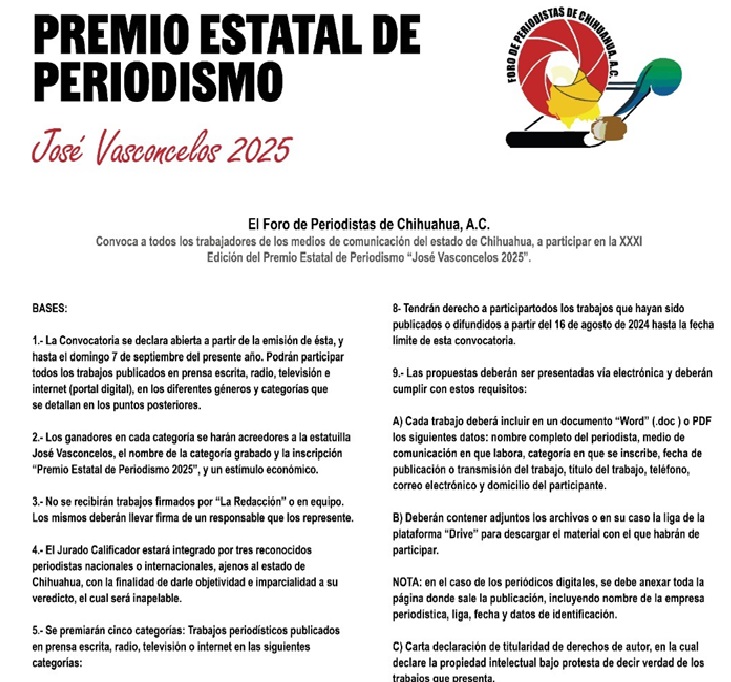 PREMIO ESTATAL DE PERIODISMO

José Vasconcelos 2025

FORO DE PERIODISTAS DE CHIHUAHUA, A.C.

El Foro de Periodistas de Chihuahua, A.C.

Convoca a todos los trabajadores de los medios de comunicación del estado de Chihuahua, a participar en la XXXI Edición del Premio Estatal de Periodismo "José Vasconcelos 2025".

BASES:

1.- La Convocatoria se declara abierta a partir de la emisión de ésta, y hasta el domingo 7 de septiembre del presente año. Podrán participar todos los trabajos publicados en prensa escrita, radio, televisión e internet (portal digital), en los diferentes géneros y categorías que se detallan en los puntos posteriores.

2.- Los ganadores en cada categoría se harán acreedores a la estatuilla José Vasconcelos, el nombre de la categoría grabado y la inscripción "Premio Estatal de Periodismo 2025", y un estímulo económico.

3.- No se recibirán trabajos firmados por "La Redacción" o en equipo. Los mismos deberán llevar firma de un responsable que los represente.

4.- El Jurado Calificador estará integrado por tres reconocidos periodistas nacionales o internacionales, ajenos al estado de Chihuahua, con la finalidad de darle objetividad e imparcialidad a su veredicto, el cual será inapelable.

5.- Se premiarán cinco categorías: Trabajos periodísticos publicados en prensa escrita, radio, televisión o internet en las siguientes categorías:

8- Tendrán derecho a participartodos los trabajos que hayan sido publicados o difundidos a partir del 16 de agosto de 2024 hasta la fecha límite de esta convocatoria.

9.- Las propuestas deberán ser presentadas vía electrónica y deberán cumplir con estos requisitos:

A) Cada trabajo deberá incluir en un documento "Word" (.doc ) o PDF los siguientes datos: nombre completo del periodista, medio de comunicación en que labora, categoría en que se inscribe, fecha de publicación o transmisión del trabajo, título del trabajo, teléfono, correo electrónico y domicilio del participante.

B) Deberán contener adjuntos los archivos o en su caso la liga de la plataforma "Drive" para descargar el material con el que habrán de participar.

NOTA: en el caso de los periódicos digitales, se debe anexar toda la página donde sale la publicación, incluyendo nombre de la empresa periodística, liga, fecha y datos de identificación.

C) Carta declaración de titularidad de derechos de autor, en la cual declare la propiedad intelectual bajo protesta de decir verdad de los trabajos que presenta.